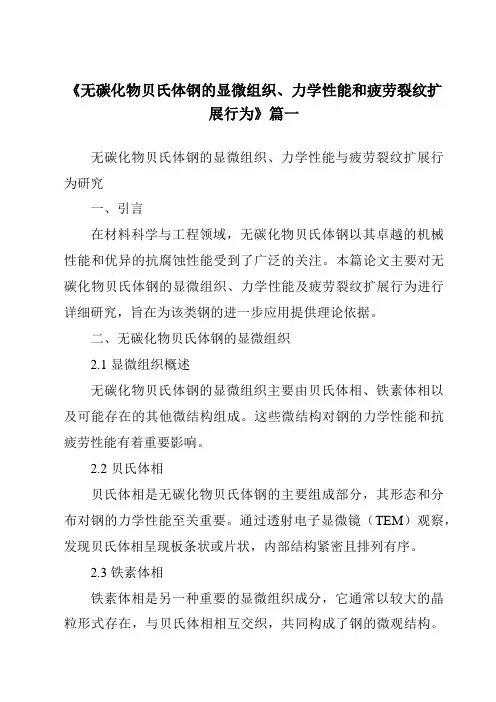 《无碳化物贝氏体钢的显微组织、力学性能和疲劳裂纹扩展行为》篇一

无碳化物贝氏体钢的显微组织、力学性能与疲劳裂纹扩展行为研究

一、引言

在材料科学与工程领域，无碳化物贝氏体钢以其卓越的机械性能和优异的抗腐蚀性能受到了广泛的关注。本篇论文主要对无碳化物贝氏体钢的显微组织、力学性能及疲劳裂纹扩展行为进行详细研究，旨在为该类钢的进一步应用提供理论依据。

二、无碳化物贝氏体钢的显微组织

2.1 显微组织概述

无碳化物贝氏体钢的显微组织主要由贝氏体相、铁素体相以及可能存在的其他微结构组成。这些微结构对钢的力学性能和抗疲劳性能有着重要影响。

2.2 贝氏体相

贝氏体相是无碳化物贝氏体钢的主要组成部分，其形态和分布对钢的力学性能至关重要。通过透射电子显微镜（TEM）观察，发现贝氏体相呈现板条状或片状，内部结构紧密且排列有序。

2.3 铁素体相

铁素体相是另一种重要的显微组织成分，它通常以较大的晶粒形式存在，与贝氏体相相互交织，共同构成了钢的微观结构。